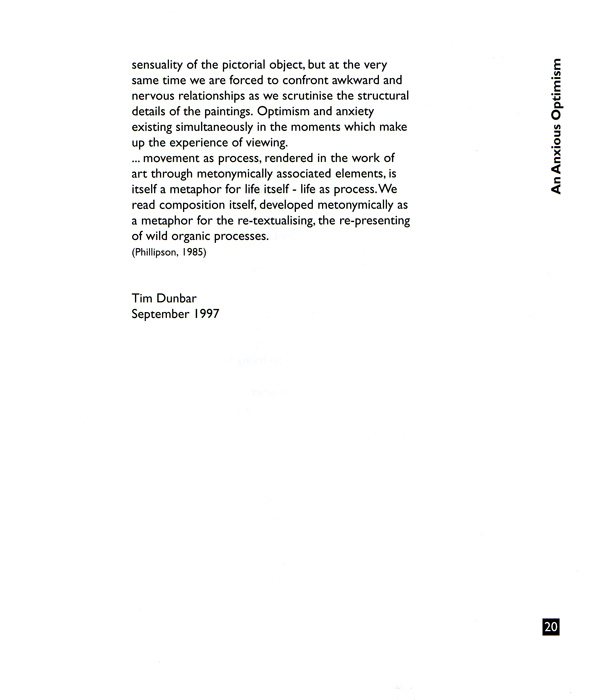 sensuality of the pictorial object, but at the very same time we are forced to confront awkward and nervous relationships as we scrutinise the structural details of the paintings. Optimism and anxiety existing simultaneously in the moments which make up the experience of viewing.
... movement as process, rendered in the work of art through metonymically associated elements, is itself a metaphor for life itself - life as process. We read composition itself, developed metonymically as a metaphor for the re-textualising, the re-presenting of wild organic processes.
(Phillipson, 1985)

Tim Dunbar
September 1997

An Anxious Optimism

20